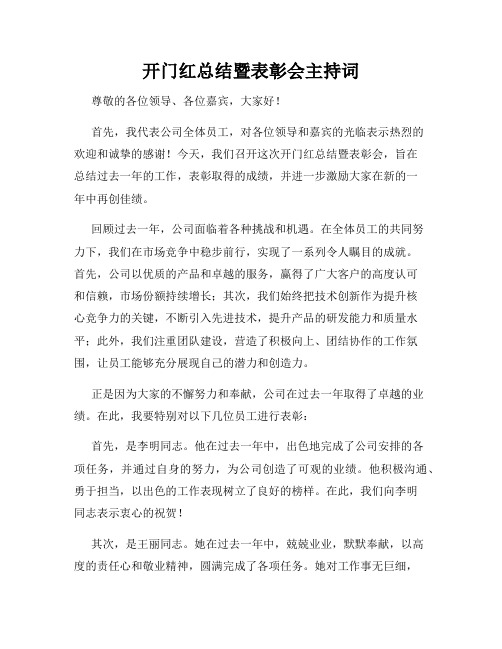 开门红总结暨表彰会主持词

尊敬的各位领导、各位嘉宾，大家好！

首先，我代表公司全体员工，对各位领导和嘉宾的光临表示热烈的欢迎和诚挚的感谢！今天，我们召开这次开门红总结暨表彰会，旨在总结过去一年的工作，表彰取得的成绩，并进一步激励大家在新的一年中再创佳绩。

回顾过去一年，公司面临着各种挑战和机遇。在全体员工的共同努力下，我们在市场竞争中稳步前行，实现了一系列令人瞩目的成就。首先，公司以优质的产品和卓越的服务，赢得了广大客户的高度认可和信赖，市场份额持续增长；其次，我们始终把技术创新作为提升核心竞争力的关键，不断引入先进技术，提升产品的研发能力和质量水平；此外，我们注重团队建设，营造了积极向上、团结协作的工作氛围，让员工能够充分展现自己的潜力和创造力。

正是因为大家的不懈努力和奉献，公司在过去一年取得了卓越的业绩。在此，我要特别对以下几位员工进行表彰：

首先，是李明同志。他在过去一年中，出色地完成了公司安排的各项任务，并通过自身的努力，为公司创造了可观的业绩。他积极沟通、勇于担当，以出色的工作表现树立了良好的榜样。在此，我们向李明同志表示衷心的祝贺！

其次，是王丽同志。她在过去一年中，兢兢业业，默默奉献，以高度的责任心和敬业精神，圆满完成了各项任务。她对工作事无巨细，